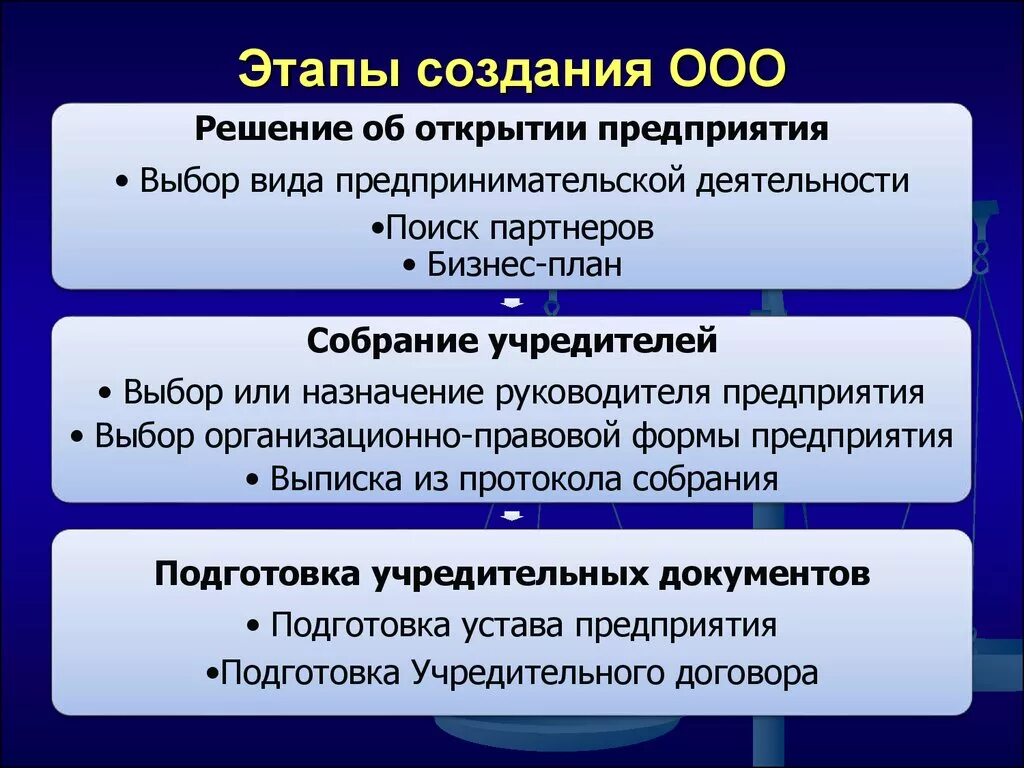 Этапы создания ООО

Решение об открытии предприятия

• Выбор вида предпринимательской деятельности

•Поиск партнеров

• Бизнес-план

Собрание учредителей

• Выбор или назначение руководителя предприятия

• Выбор организационно-правовой формы предприятия

• Выписка из протокола собрания

Подготовка учредительных документов

• Подготовка устава предприятия

•Подготовка Учредительного договора